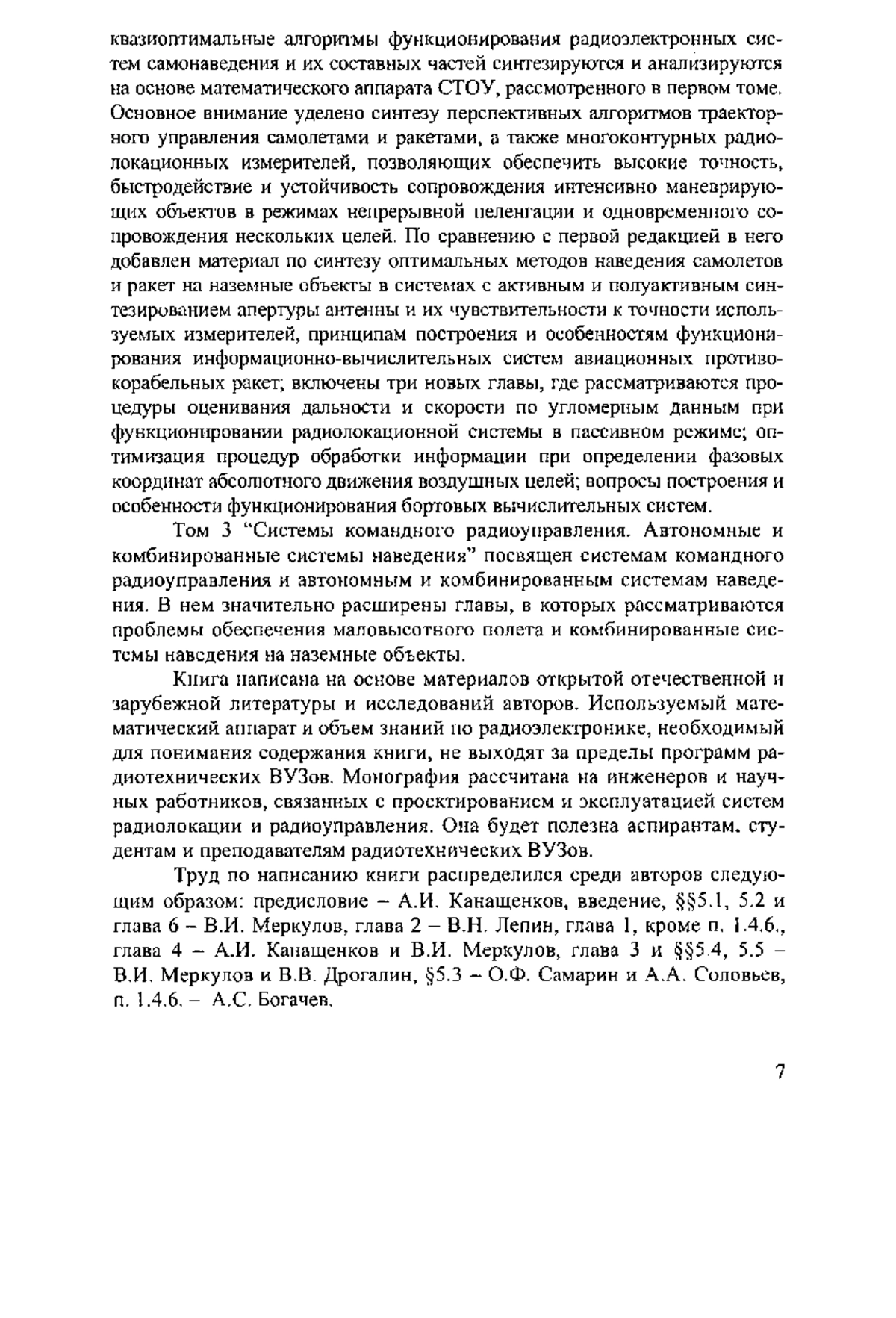 квазиоптимальные алгоритмы функционирования радиоэлектронных систем самонаведения и их составных частей синтезируются и анализируются на основе математического аппарата СТОУ, рассмотренного в первом томе. Основное внимание уделено синтезу перспективных алгоритмов траекторного управления самолетами и ракетами, а также многоконтурных радиолокационных измерителей, позволяющих обеспечить высокие точность, быстродействие и устойчивость сопровождения интенсивно маневрирующих объектов в режимах непрерывной пеленгации и одновременного сопровождения нескольких целей. По сравнению с первой редакцией в него добавлен материал по синтезу оптимальных методов наведения самолетов и ракет на наземные объекты в системах с активным и полуактивным синтезированием апертуры антенны и их чувствительности к точности используемых измерителей, принципам построения и особенностям функционирования информационно-вычислительных систем авиационных противокорабельных ракет; включены три новых главы, где рассматриваются процедуры оценивания дальности и скорости по угломерным данным при функционировании радиолокационной системы в пассивном режиме; оптимизация процедур обработки информации при определении фазовых координат абсолютного движения воздушных целей; вопросы построения и особенности функционирования бортовых вычислительных систем.

Том 3 "Системы командного радиоуправления. Автономные и комбинированные системы наведения" посвящен системам командного радиоуправления и автономным и комбинированным системам наведения. В нем значительно расширены главы, в которых рассматриваются проблемы обеспечения маловысотного полета и комбинированные системы наведения на наземные объекты.

Книга написана на основе материалов открытой отечественной и зарубежной литературы и исследований авторов. Используемый математический аппарат и объем знаний по радиоэлектронике, необходимый для понимания содержания книги, не выходят за пределы программ радиотехнических ВУЗов. Монография рассчитана на инженеров и научных работников, связанных с проектированием и эксплуатацией систем радиолокации и радиоуправления. Она будет полезна аспирантам, студентам и преподавателям радиотехнических ВУЗов.

Труд по написанию книги распределился среди авторов следующим образом: предисловие – А.И. Канащенков, введение, §§5.1, 5.2 и глава 6 – В.И. Меркулов, глава 2 – В.Н. Лепин, глава 1, кроме п. 1.4.6., глава 4 – А.И. Канащенков и В.И. Меркулов, глава 3 и §§5.4, 5.5 – В.И. Меркулов и В.В. Дрогалин, §5.3 – О.Ф. Самарин и А.А. Соловьев, п. 1.4.6. – А.С. Богачев.

7